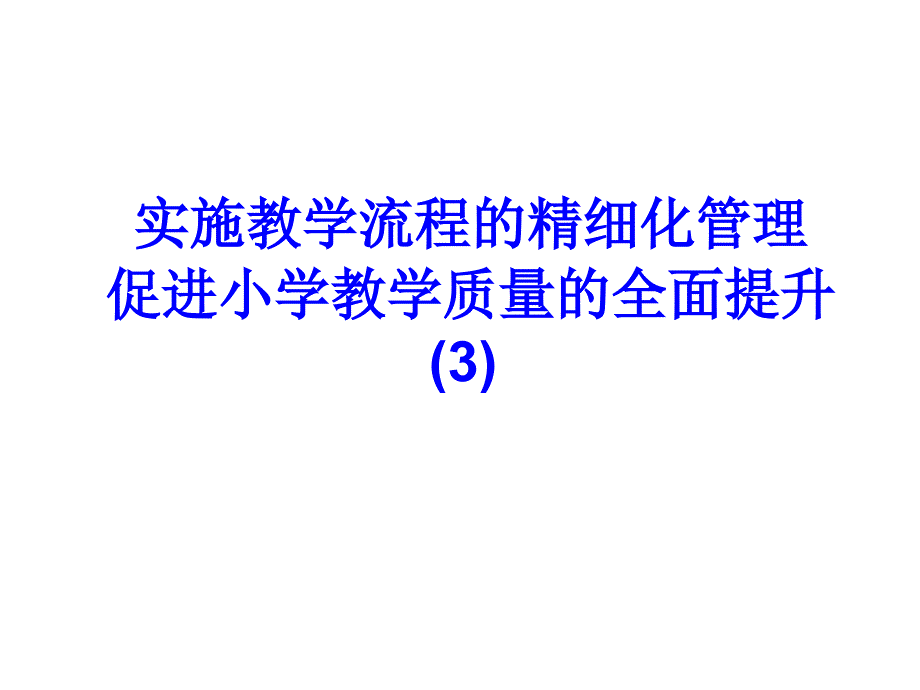 实施教学流程的精细化管理
促进小学教学质量的全面提升
(3)